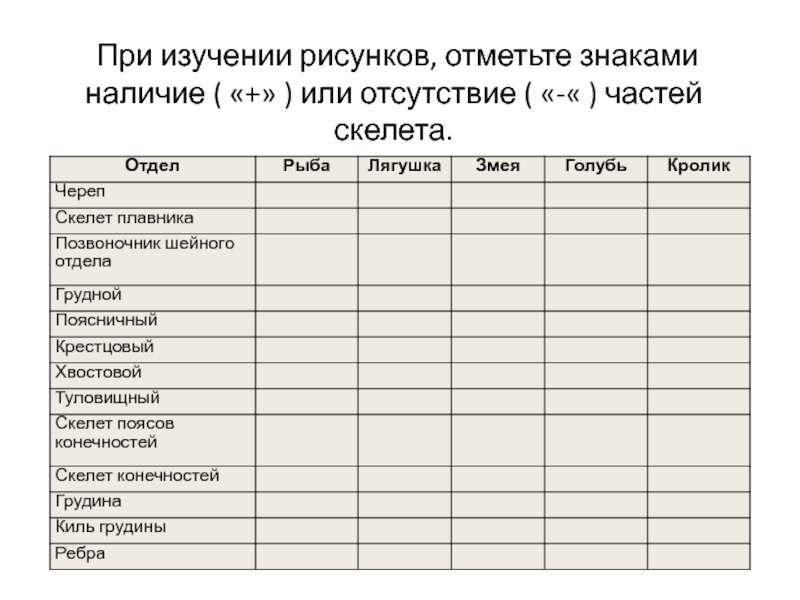 При изучении рисунков, отметьте знаками наличие ( «+» ) или отсутствие ( «-« ) частей скелета.

| Отдел | Рыба | Лягушка | Змея | Голубь | Кролик |
|---|---|---|---|---|---|
| Череп | | | | | |
| Скелет плавника | | | | | |
| Позвоночник шейного отдела | | | | | |
| Грудной | | | | | |
| Поясничный | | | | | |
| Крестцовый | | | | | |
| Хвостовой | | | | | |
| Туловищный | | | | | |
| Скелет поясов конечностей | | | | | |
| Скелет конечностей | | | | | |
| Грудина | | | | | |
| Киль грудины | | | | | |
| Ребра | | | | | |